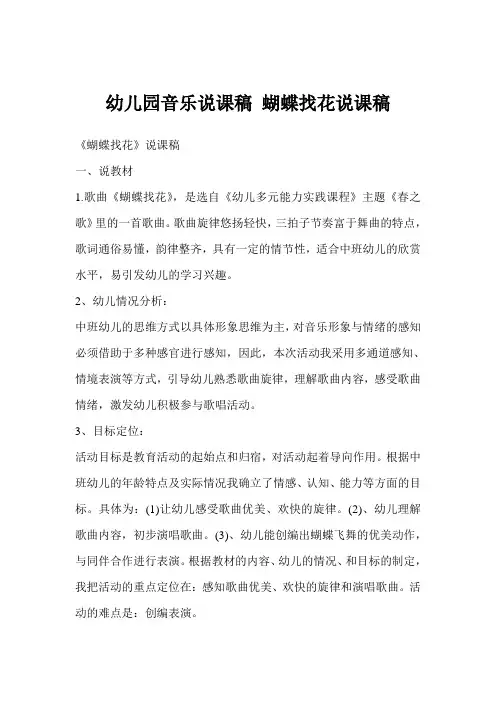 幼儿园音乐说课稿 蝴蝶找花说课稿

《蝴蝶找花》说课稿

一、说教材

1.歌曲《蝴蝶找花》，是选自《幼儿多元能力实践课程》主题《春之歌》里的一首歌曲。歌曲旋律悠扬轻快，三拍子节奏富于舞曲的特点，歌词通俗易懂，韵律整齐，具有一定的情节性，适合中班幼儿的欣赏水平，易引发幼儿的学习兴趣。

2、幼儿情况分析：

中班幼儿的思维方式以具体形象思维为主，对音乐形象与情绪的感知必须借助于多种感官进行感知，因此，本次活动我采用多通道感知、情境表演等方式，引导幼儿熟悉歌曲旋律，理解歌曲内容，感受歌曲情绪，激发幼儿积极参与歌唱活动。

3、目标定位：

活动目标是教育活动的起始点和归宿，对活动起着导向作用。根据中班幼儿的年龄特点及实际情况我确立了情感、认知、能力等方面的目标。具体为：(1)让幼儿感受歌曲优美、欢快的旋律。(2)、幼儿理解歌曲内容，初步演唱歌曲。(3)、幼儿能创编出蝴蝶飞舞的优美动作，与同伴合作进行表演。根据教材的内容、幼儿的情况、和目标的制定，我把活动的重点定位在：感知歌曲优美、欢快的旋律和演唱歌曲。活动的难点是：创编表演。